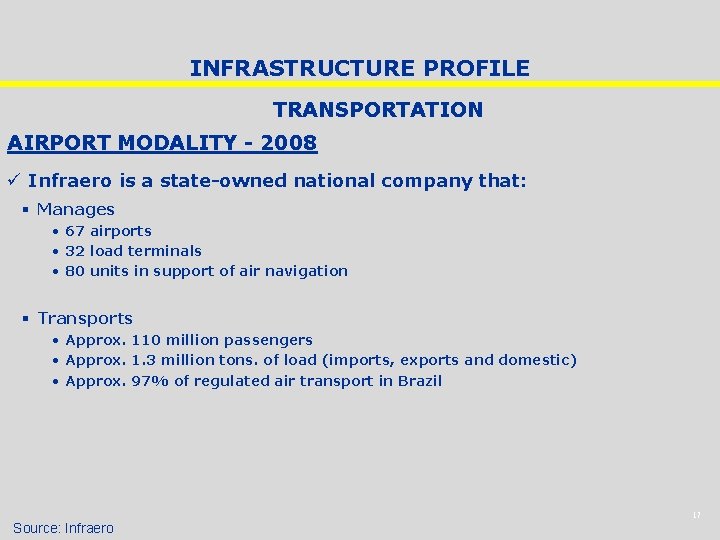 INFRASTRUCTURE PROFILE

TRANSPORTATION

AIRPORT MODALITY - 2008

✓ Infraero is a state-owned national company that:

▪ Manages
• 67 airports
• 32 load terminals
• 80 units in support of air navigation

▪ Transports
• Approx. 110 million passengers
• Approx. 1.3 million tons. of load (imports, exports and domestic)
• Approx. 97% of regulated air transport in Brazil

17

Source: Infraero